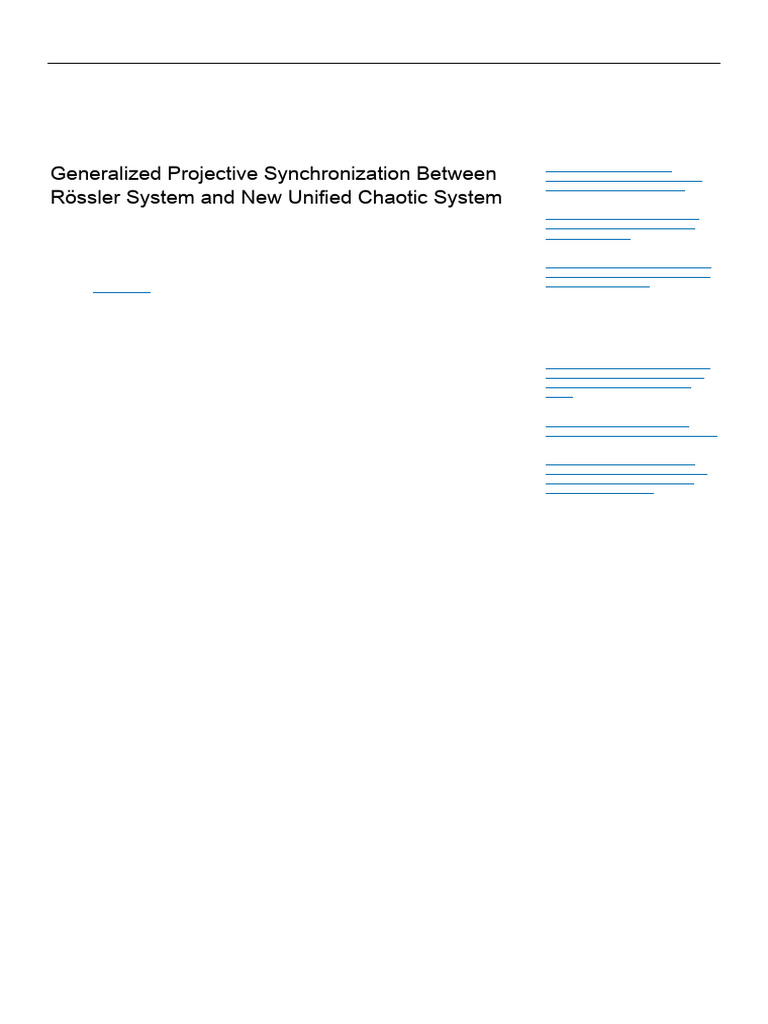 Generalized Projective Synchronization Between Rössler System and New Unified Chaotic System